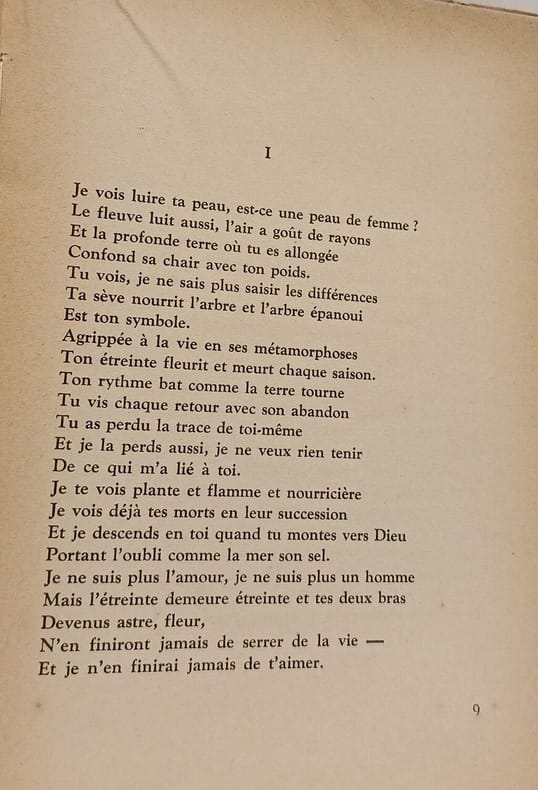 I

Je vois luire ta peau, est-ce une peau de femme ?
Le fleuve luit aussi, l'air a goût de rayons
Et la profonde terre où tu es allongée
Confond sa chair avec ton poids.
Tu vois, je ne sais plus saisir les différences
Ta sève nourrit l'arbre et l'arbre épanoui
Est ton symbole.
Agrippée à la vie en ses métamorphoses
Ton étreinte fleurit et meurt chaque saison.
Ton rythme bat comme la terre tourne
Tu vis chaque retour avec son abandon
Tu as perdu la trace de toi-même
Et je la perds aussi, je ne veux rien tenir
De ce qui m'a lié à toi.
Je te vois plante et flamme et nourricière
Je vois déjà tes morts en leur succession
Et je descends en toi quand tu montes vers Dieu
Portant l'oubli comme la mer son sel.
Je ne suis plus l'amour, je ne suis plus un homme
Mais l'étreinte demeure étreinte et tes deux bras
Devenus astre, fleur,
N'en finiront jamais de serrer de la vie —
Et je n'en finirai jamais de t'aimer.

9